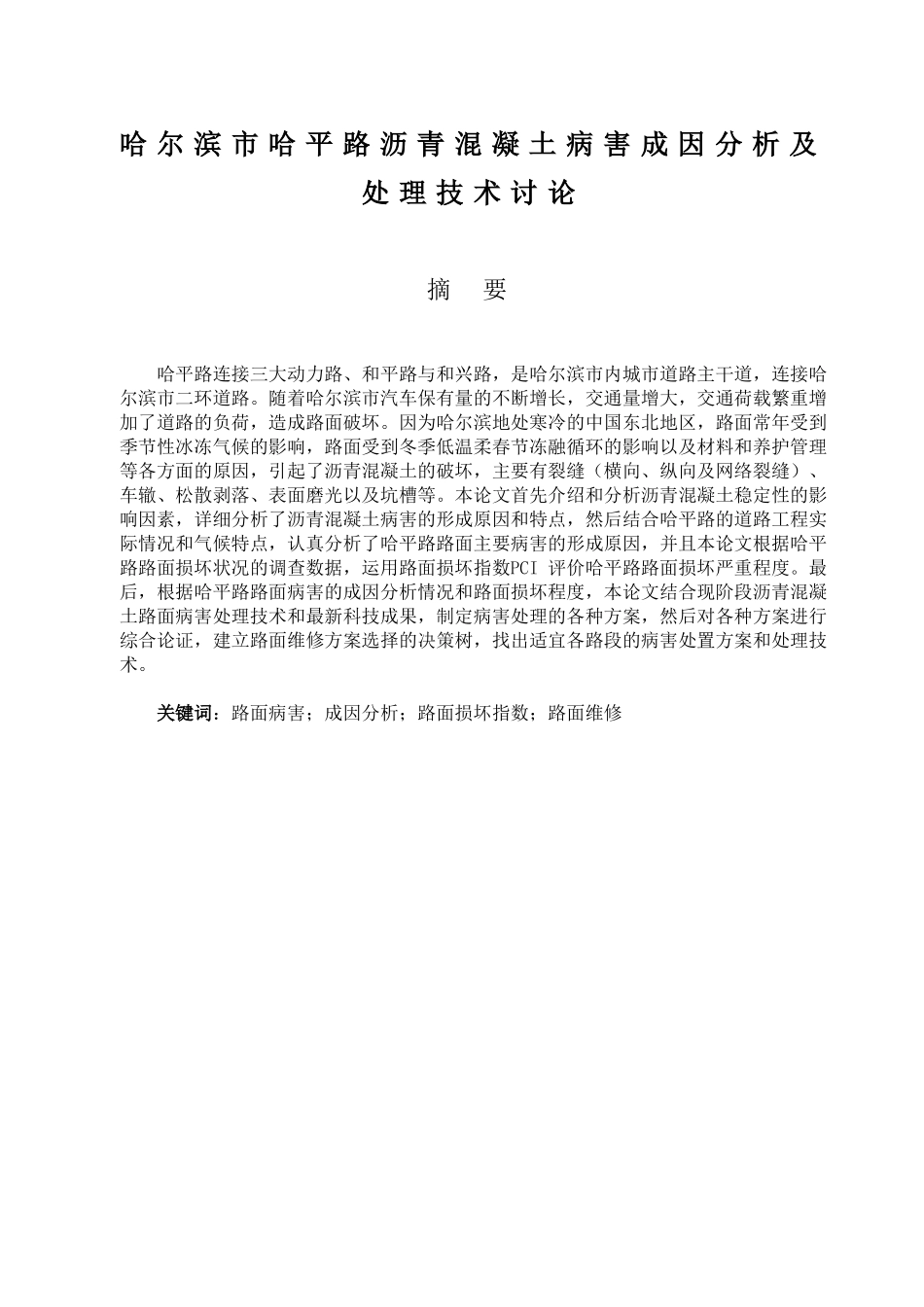 哈尔滨市哈平路沥青混凝土病害成因分析及处理技术讨论

摘　要

哈平路连接三大动力路、和平路与和兴路，是哈尔滨市内城市道路主干道，连接哈尔滨市二环道路。随着哈尔滨市汽车保有量的不断增长，交通量增大，交通荷载繁重增加了道路的负荷，造成路面破坏。因为哈尔滨地处寒冷的中国东北地区，路面常年受到季节性冰冻气候的影响，路面受到冬季低温柔春节冻融循环的影响以及材料和养护管理等各方面的原因，引起了沥青混凝土的破坏，主要有裂缝（横向、纵向及网络裂缝）、车辙、松散剥落、表面磨光以及坑槽等。本论文首先介绍和分析沥青混凝土稳定性的影响因素，详细分析了沥青混凝土病害的形成原因和特点，然后结合哈平路的道路工程实际情况和气候特点，认真分析了哈平路路面主要病害的形成原因，并且本论文根据哈平路路面损坏状况的调查数据，运用路面损坏指数PCI 评价哈平路路面损坏严重程度。最后，根据哈平路路面病害的成因分析情况和路面损坏程度，本论文结合现阶段沥青混凝土路面病害处理技术和最新科技成果，制定病害处理的各种方案，然后对各种方案进行综合论证，建立路面维修方案选择的决策树，找出适宜各路段的病害处置方案和处理技术。

关键词：路面病害；成因分析；路面损坏指数；路面维修